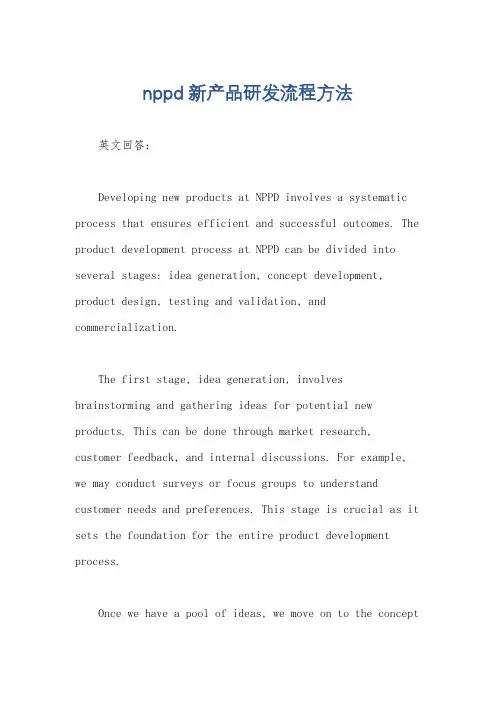 nppd 新产品研发流程方法

英文回答：

Developing new products at NPPD involves a systematic process that ensures efficient and successful outcomes. The product development process at NPPD can be divided into several stages: idea generation, concept development, product design, testing and validation, and commercialization.

The first stage, idea generation, involves brainstorming and gathering ideas for potential new products. This can be done through market research, customer feedback, and internal discussions. For example, we may conduct surveys or focus groups to understand customer needs and preferences. This stage is crucial as it sets the foundation for the entire product development process.

Once we have a pool of ideas, we move on to the concept